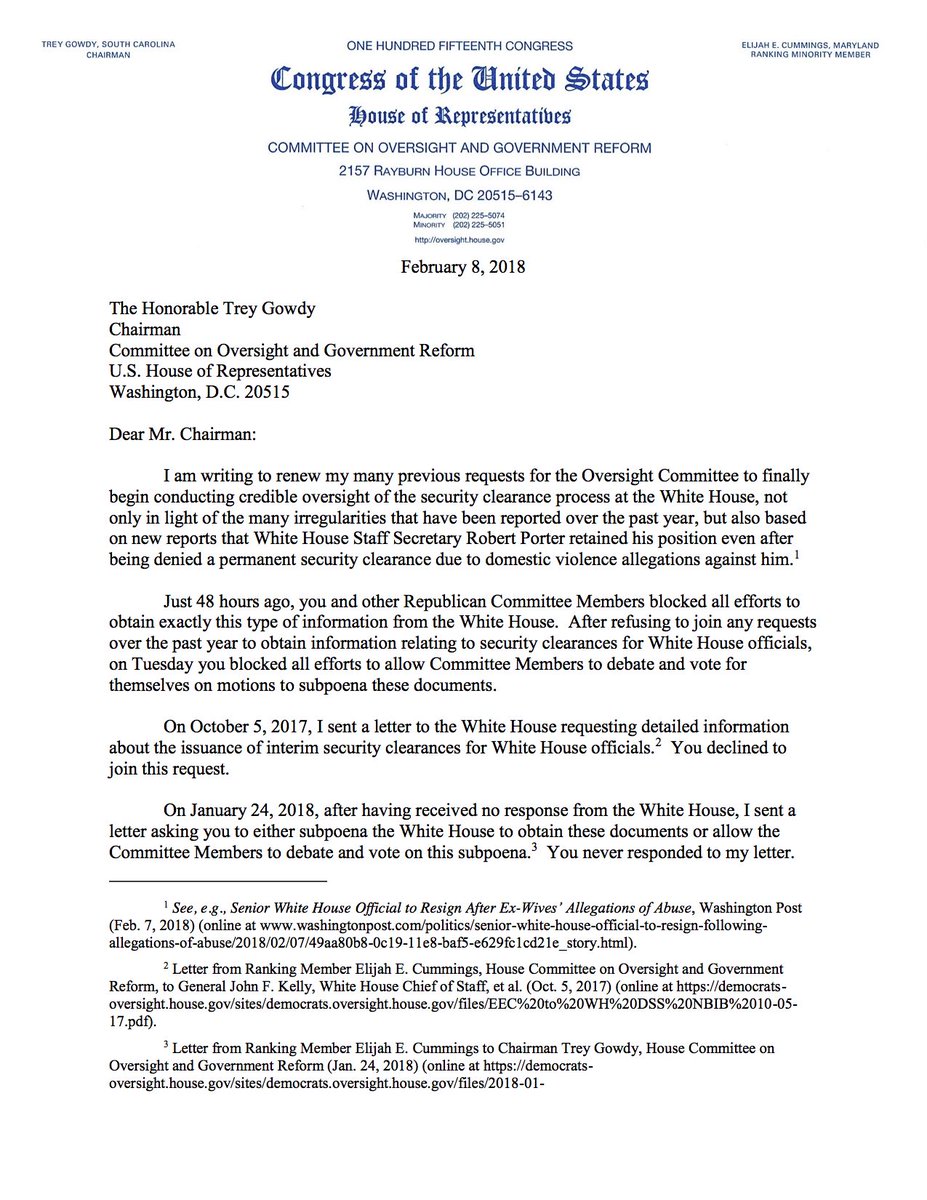 TREY GOWDY, SOUTH CAROLINA
CHAIRMAN

ONE HUNDRED FIFTEENTH CONGRESS

ELIJAH E. CUMMINGS, MARYLAND
RANKING MINORITY MEMBER

Congress of the United States

House of Representatives

COMMITTEE ON OVERSIGHT AND GOVERNMENT REFORM
2157 RAYBURN HOUSE OFFICE BUILDING
WASHINGTON, DC 20515–6143

MAJORITY (202) 225–5074
MINORITY (202) 225–5051
http://oversight.house.gov

February 8, 2018

The Honorable Trey Gowdy
Chairman
Committee on Oversight and Government Reform
U.S. House of Representatives
Washington, D.C. 20515

Dear Mr. Chairman:

I am writing to renew my many previous requests for the Oversight Committee to finally begin conducting credible oversight of the security clearance process at the White House, not only in light of the many irregularities that have been reported over the past year, but also based on new reports that White House Staff Secretary Robert Porter retained his position even after being denied a permanent security clearance due to domestic violence allegations against him.$^1$

Just 48 hours ago, you and other Republican Committee Members blocked all efforts to obtain exactly this type of information from the White House. After refusing to join any requests over the past year to obtain information relating to security clearances for White House officials, on Tuesday you blocked all efforts to allow Committee Members to debate and vote for themselves on motions to subpoena these documents.

On October 5, 2017, I sent a letter to the White House requesting detailed information about the issuance of interim security clearances for White House officials.$^2$ You declined to join this request.

On January 24, 2018, after having received no response from the White House, I sent a letter asking you to either subpoena the White House to obtain these documents or allow the Committee Members to debate and vote on this subpoena.$^3$ You never responded to my letter.

$^1$ See, e.g., Senior White House Official to Resign After Ex-Wives' Allegations of Abuse, Washington Post (Feb. 7, 2018) (online at www.washingtonpost.com/politics/senior-white-house-official-to-resign-following-allegations-of-abuse/2018/02/07/49aa80b8-0c19-11e8-baf5-e629fc1cd21e_story.html).

$^2$ Letter from Ranking Member Elijah E. Cummings, House Committee on Oversight and Government Reform, to General John F. Kelly, White House Chief of Staff, et al. (Oct. 5, 2017) (online at https://democrats-oversight.house.gov/sites/democrats.oversight.house.gov/files/EEC%20to%20WH%20DSS%20NBIB%2010-05-17.pdf).

$^3$ Letter from Ranking Member Elijah E. Cummings to Chairman Trey Gowdy, House Committee on Oversight and Government Reform (Jan. 24, 2018) (online at https://democrats-oversight.house.gov/sites/democrats.oversight.house.gov/files/2018-01-